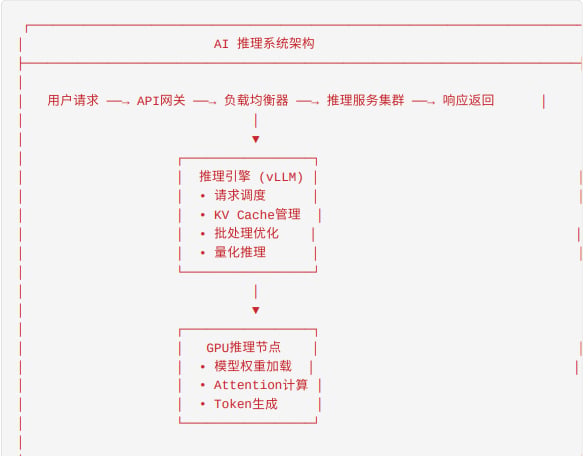 AI 推理系统架构

用户请求 ──→ API网关 ──→ 负载均衡器 ──→ 推理服务集群 ──→ 响应返回

推理引擎 (vLLM)
• 请求调度
• KV Cache管理
• 批处理优化
• 量化推理

GPU推理节点
• 模型权重加载
• Attention计算
• Token生成